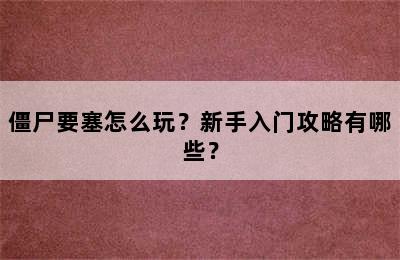 僵尸要塞怎么玩？新手入门攻略有哪些？